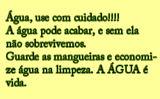 Água, use com cuidado!!!!
A água pode acabar, e sem ela não sobrevivemos.
Guarde as mangueiras e economize água na limpeza. A ÁGUA é vida.